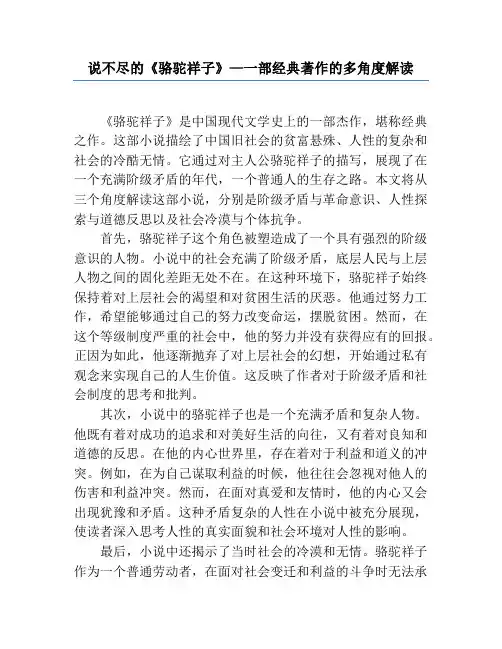 说不尽的《骆驼祥子》—一部经典著作的多角度解读

《骆驼祥子》是中国现代文学史上的一部杰作，堪称经典之作。这部小说描绘了中国旧社会的贫富悬殊、人性的复杂和社会的冷酷无情。它通过对主人公骆驼祥子的描写，展现了在一个充满阶级矛盾的年代，一个普通人的生存之路。本文将从三个角度解读这部小说，分别是阶级矛盾与革命意识、人性探索与道德反思以及社会冷漠与个体抗争。

首先，骆驼祥子这个角色被塑造成了一个具有强烈的阶级意识的人物。小说中的社会充满了阶级矛盾，底层人民与上层人物之间的固化差距无处不在。在这种环境下，骆驼祥子始终保持着对上层社会的渴望和对贫困生活的厌恶。他通过努力工作，希望能够通过自己的努力改变命运，摆脱贫困。然而，在这个等级制度严重的社会中，他的努力并没有获得应有的回报。正因为如此，他逐渐抛弃了对上层社会的幻想，开始通过私有观念来实现自己的人生价值。这反映了作者对于阶级矛盾和社会制度的思考和批判。

其次，小说中的骆驼祥子也是一个充满矛盾和复杂人物。他既有着对成功的追求和对美好生活的向往，又有着对良知和道德的反思。在他的内心世界里，存在着对于利益和道义的冲突。例如，在为自己谋取利益的时候，他往往会忽视对他人的伤害和利益冲突。然而，在面对真爱和友情时，他的内心又会出现犹豫和矛盾。这种矛盾复杂的人性在小说中被充分展现，使读者深入思考人性的真实面貌和社会环境对人性的影响。

最后，小说中还揭示了当时社会的冷漠和无情。骆驼祥子作为一个普通劳动者，在面对社会变迁和利益的斗争时无法承